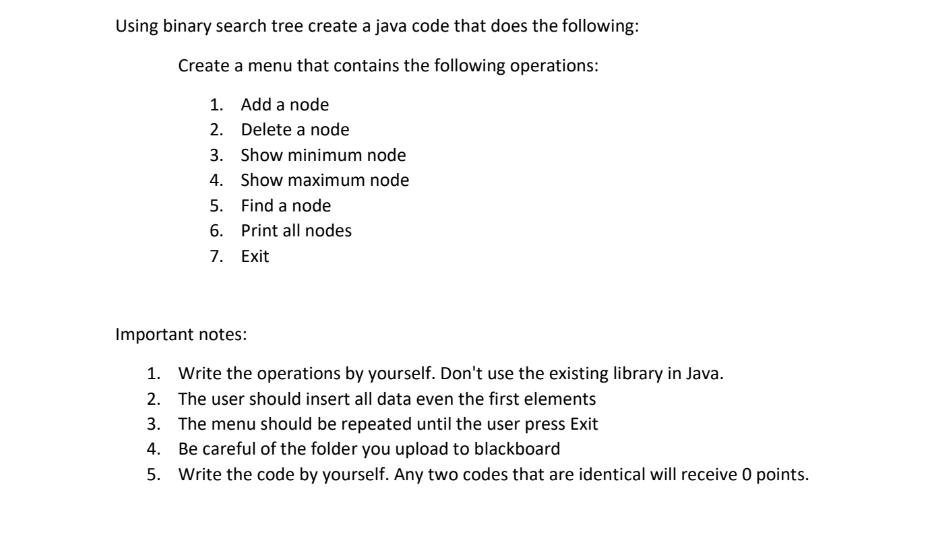 Using binary search tree create a java code that does the following:

Create a menu that contains the following operations:

1. Add a node
2. Delete a node
3. Show minimum node
4. Show maximum node
5. Find a node
6. Print all nodes
7. Exit

Important notes:

1. Write the operations by yourself. Don't use the existing library in Java.
2. The user should insert all data even the first elements
3. The menu should be repeated until the user press Exit
4. Be careful of the folder you upload to blackboard
5. Write the code by yourself. Any two codes that are identical will receive 0 points.